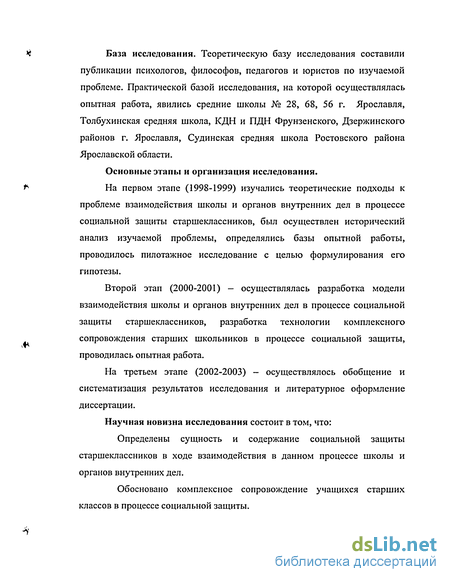 **База исследования.** Теоретическую базу исследования составили публикации психологов, философов, педагогов и юристов по изучаемой проблеме. Практической базой исследования, на которой осуществлялась опытная работа, явились средние школы № 28, 68, 56 г. Ярославля, Толбухинская средняя школа, КДН и ПДН Фрунзенского, Дзержинского районов г. Ярославля, Судинская средняя школа Ростовского района Ярославской области.

**Основные этапы и организация исследования.**

На первом этапе (1998-1999) изучались теоретические подходы к проблеме взаимодействия школы и органов внутренних дел в процессе социальной защиты старшеклассников, был осуществлен исторический анализ изучаемой проблемы, определялись базы опытной работы, проводилось пилотажное исследование с целью формулирования его гипотезы.

Второй этап (2000-2001) – осуществлялась разработка модели взаимодействия школы и органов внутренних дел в процессе социальной защиты старшеклассников, разработка технологии комплексного сопровождения старших школьников в процессе социальной защиты, проводилась опытная работа.

На третьем этапе (2002-2003) – осуществлялось обобщение и систематизация результатов исследования и литературное оформление диссертации.

**Научная новизна исследования** состоит в том, что:

Определены сущность и содержание социальной защиты старшеклассников в ходе взаимодействия в данном процессе школы и органов внутренних дел.

Обосновано комплексное сопровождение учащихся старших классов в процессе социальной защиты.

dsLib.net
библиотека диссертаций